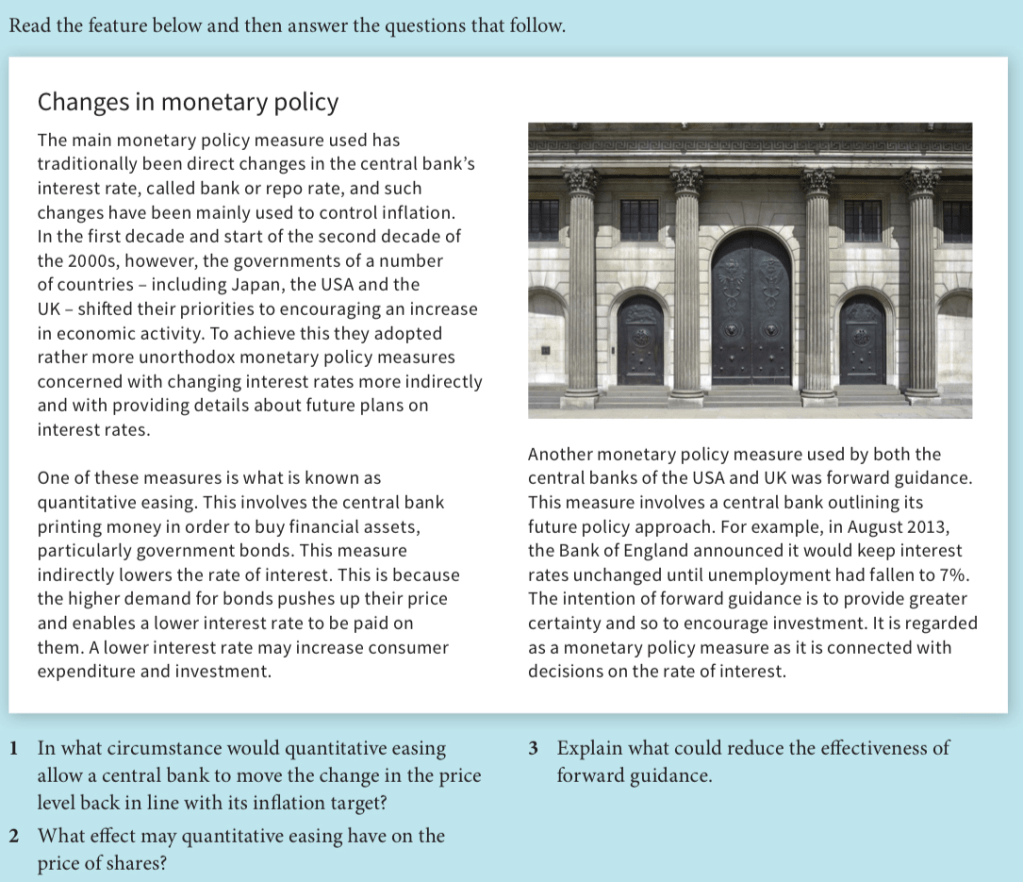 Read the feature below and then answer the questions that follow.

Changes in monetary policy

The main monetary policy measure used has traditionally been direct changes in the central bank's interest rate, called bank or repo rate, and such changes have been mainly used to control inflation. In the first decade and start of the second decade of the 2000s, however, the governments of a number of countries – including Japan, the USA and the UK – shifted their priorities to encouraging an increase in economic activity. To achieve this they adopted rather more unorthodox monetary policy measures concerned with changing interest rates more indirectly and with providing details about future plans on interest rates.

One of these measures is what is known as quantitative easing. This involves the central bank printing money in order to buy financial assets, particularly government bonds. This measure indirectly lowers the rate of interest. This is because the higher demand for bonds pushes up their price and enables a lower interest rate to be paid on them. A lower interest rate may increase consumer expenditure and investment.

Another monetary policy measure used by both the central banks of the USA and UK was forward guidance. This measure involves a central bank outlining its future policy approach. For example, in August 2013, the Bank of England announced it would keep interest rates unchanged until unemployment had fallen to 7%. The intention of forward guidance is to provide greater certainty and so to encourage investment. It is regarded as a monetary policy measure as it is connected with decisions on the rate of interest.

1 In what circumstance would quantitative easing allow a central bank to move the change in the price level back in line with its inflation target?

2 What effect may quantitative easing have on the price of shares?

3 Explain what could reduce the effectiveness of forward guidance.